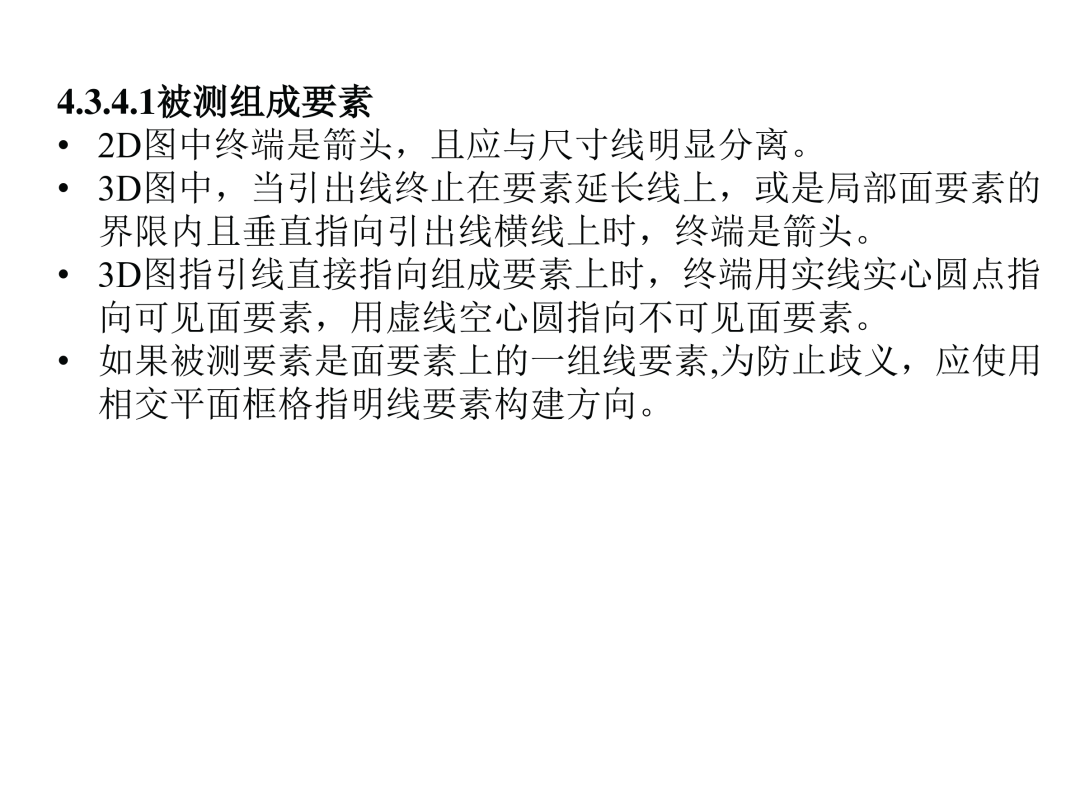 4.3.4.1被测组成要素

• 2D图中终端是箭头，且应与尺寸线明显分离。
• 3D图中，当引出线终止在要素延长线上，或是局部面要素的界限内且垂直指向引出线横线上时，终端是箭头。
• 3D图指引线直接指向组成要素上时，终端用实线实心圆点指向可见面要素，用虚线空心圆指向不可见面要素。
• 如果被测要素是面要素上的一组线要素,为防止歧义，应使用相交平面框格指明线要素构建方向。